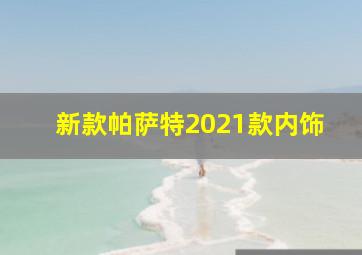 新款帕萨特2021款内饰